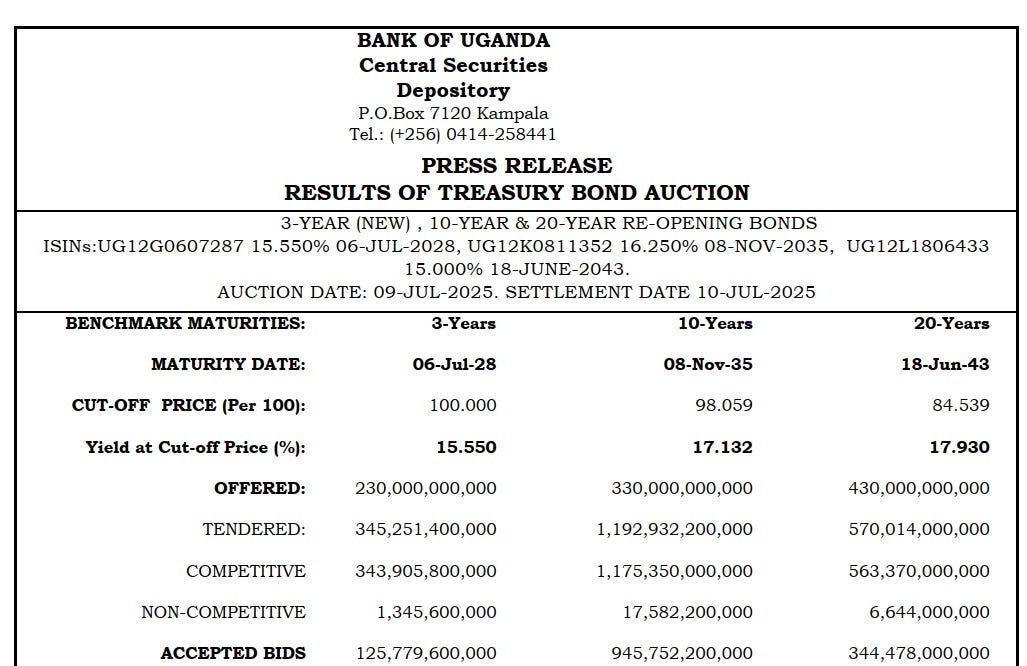 BANK OF UGANDA
Central Securities
Depository
P.O.Box 7120 Kampala
Tel.: (+256) 0414-258441

PRESS RELEASE
RESULTS OF TREASURY BOND AUCTION

3-YEAR (NEW) , 10-YEAR & 20-YEAR RE-OPENING BONDS
ISINs:UG12G0607287 15.550% 06-JUL-2028, UG12K0811352 16.250% 08-NOV-2035, UG12L1806433 15.000% 18-JUNE-2043.
AUCTION DATE: 09-JUL-2025. SETTLEMENT DATE 10-JUL-2025

| BENCHMARK MATURITIES: | 3-Years | 10-Years | 20-Years |
|---|---|---|---|
| MATURITY DATE: | 06-Jul-28 | 08-Nov-35 | 18-Jun-43 |
| CUT-OFF PRICE (Per 100): | 100.000 | 98.059 | 84.539 |
| Yield at Cut-off Price (%): | 15.550 | 17.132 | 17.930 |
| OFFERED: | 230,000,000,000 | 330,000,000,000 | 430,000,000,000 |
| TENDERED: | 345,251,400,000 | 1,192,932,200,000 | 570,014,000,000 |
| COMPETITIVE | 343,905,800,000 | 1,175,350,000,000 | 563,370,000,000 |
| NON-COMPETITIVE | 1,345,600,000 | 17,582,200,000 | 6,644,000,000 |
| ACCEPTED BIDS | 125,779,600,000 | 945,752,200,000 | 344,478,000,000 |